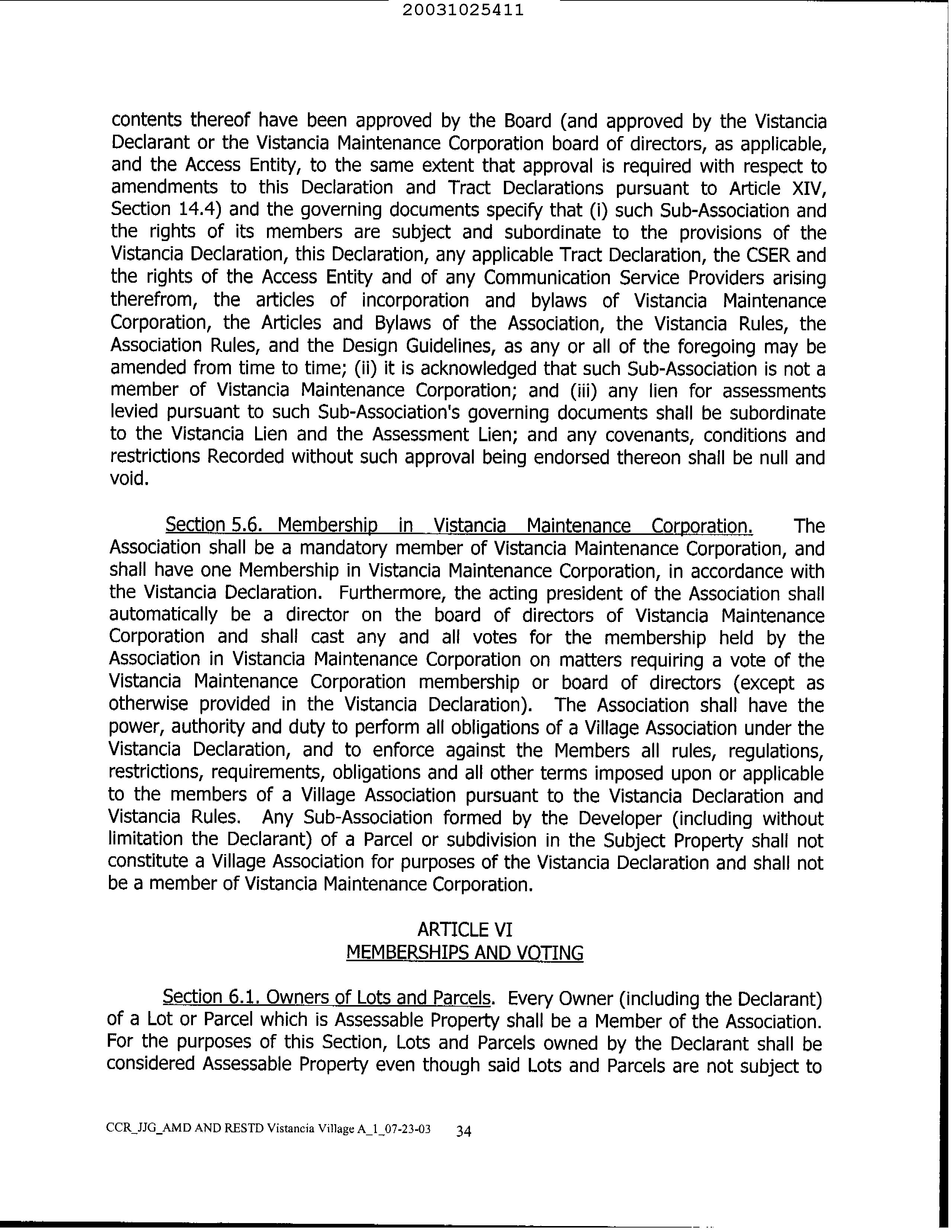 20031025411

contents thereof have been approved by the Board (and approved by the Vistancia Declarant or the Vistancia Maintenance Corporation board of directors, as applicable, and the Access Entity, to the same extent that approval is required with respect to amendments to this Declaration and Tract Declarations pursuant to Article XIV, Section 14.4) and the governing documents specify that (i) such Sub-Association and the rights of its members are subject and subordinate to the provisions of the Vistancia Declaration, this Declaration, any applicable Tract Declaration, the CSER and the rights of the Access Entity and of any Communication Service Providers arising therefrom, the articles of incorporation and bylaws of Vistancia Maintenance Corporation, the Articles and Bylaws of the Association, the Vistancia Rules, the Association Rules, and the Design Guidelines, as any or all of the foregoing may be amended from time to time; (ii) it is acknowledged that such Sub-Association is not a member of Vistancia Maintenance Corporation; and (iii) any lien for assessments levied pursuant to such Sub-Association's governing documents shall be subordinate to the Vistancia Lien and the Assessment Lien; and any covenants, conditions and restrictions Recorded without such approval being endorsed thereon shall be null and void.

Section 5.6. Membership in Vistancia Maintenance Corporation. The Association shall be a mandatory member of Vistancia Maintenance Corporation, and shall have one Membership in Vistancia Maintenance Corporation, in accordance with the Vistancia Declaration. Furthermore, the acting president of the Association shall automatically be a director on the board of directors of Vistancia Maintenance Corporation and shall cast any and all votes for the membership held by the Association in Vistancia Maintenance Corporation on matters requiring a vote of the Vistancia Maintenance Corporation membership or board of directors (except as otherwise provided in the Vistancia Declaration). The Association shall have the power, authority and duty to perform all obligations of a Village Association under the Vistancia Declaration, and to enforce against the Members all rules, regulations, restrictions, requirements, obligations and all other terms imposed upon or applicable to the members of a Village Association pursuant to the Vistancia Declaration and Vistancia Rules. Any Sub-Association formed by the Developer (including without limitation the Declarant) of a Parcel or subdivision in the Subject Property shall not constitute a Village Association for purposes of the Vistancia Declaration and shall not be a member of Vistancia Maintenance Corporation.

ARTICLE VI
MEMBERSHIPS AND VOTING

Section 6.1. Owners of Lots and Parcels. Every Owner (including the Declarant) of a Lot or Parcel which is Assessable Property shall be a Member of the Association. For the purposes of this Section, Lots and Parcels owned by the Declarant shall be considered Assessable Property even though said Lots and Parcels are not subject to

CCR_JJG_AMD AND RESTD Vistancia Village A_1_07-23-03 34